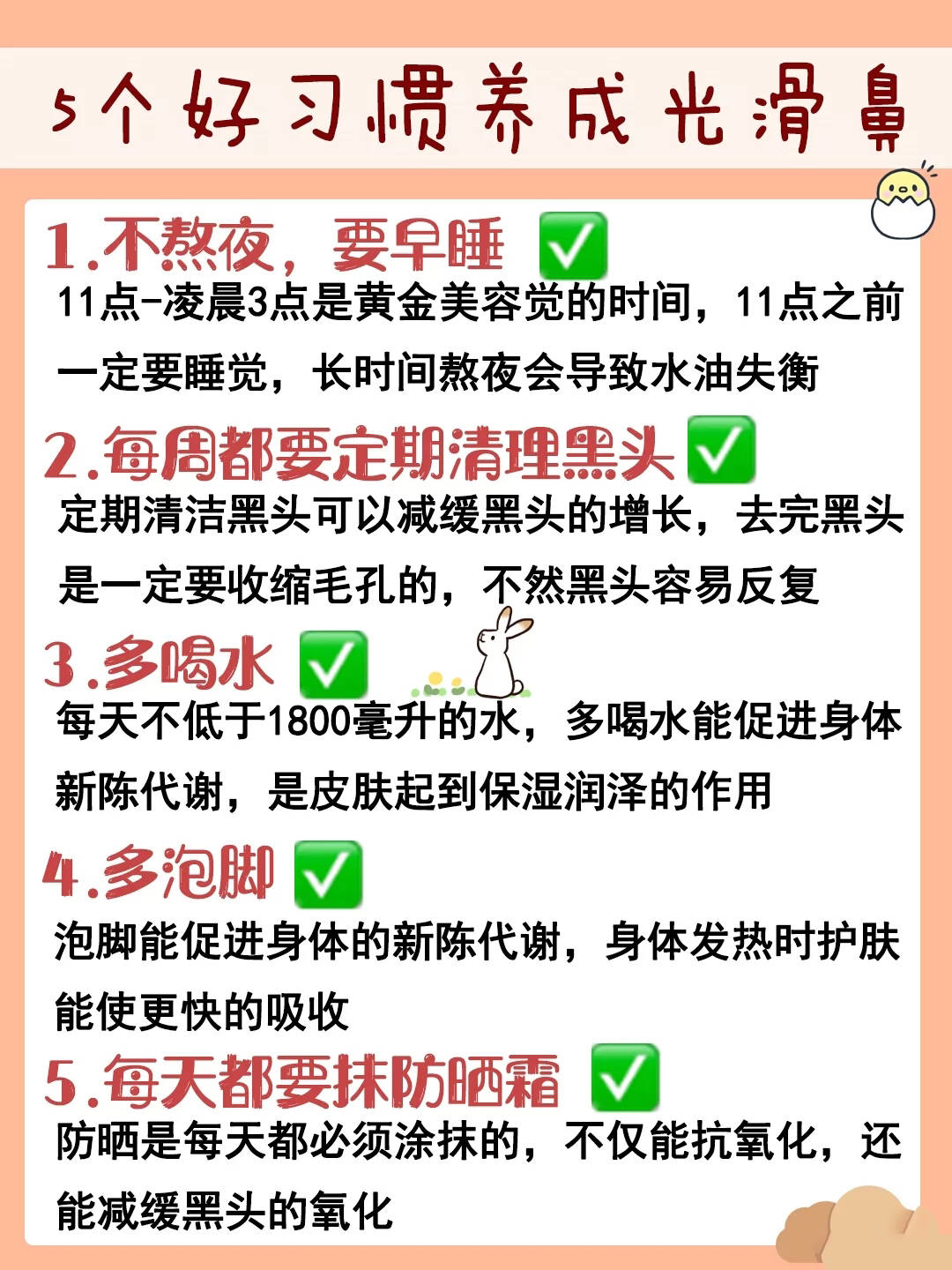 5个好习惯养成光滑鼻

1.不熬夜，要早睡 ✅
11点-凌晨3点是黄金美容觉的时间，11点之前一定要睡觉，长时间熬夜会导致水油失衡

2.每周都要定期清理黑头 ✅
定期清洁黑头可以减缓黑头的增长，去完黑头是一定要收缩毛孔的，不然黑头容易反复

3.多喝水 ✅
每天不低于1800毫升的水，多喝水能促进身体新陈代谢，是皮肤起到保湿润泽的作用

4.多泡脚 ✅
泡脚能促进身体的新陈代谢，身体发热时护肤能使更快的吸收

5.每天都要抹防晒霜 ✅
防晒是每天都必须涂抹的，不仅能抗氧化，还能减缓黑头的氧化